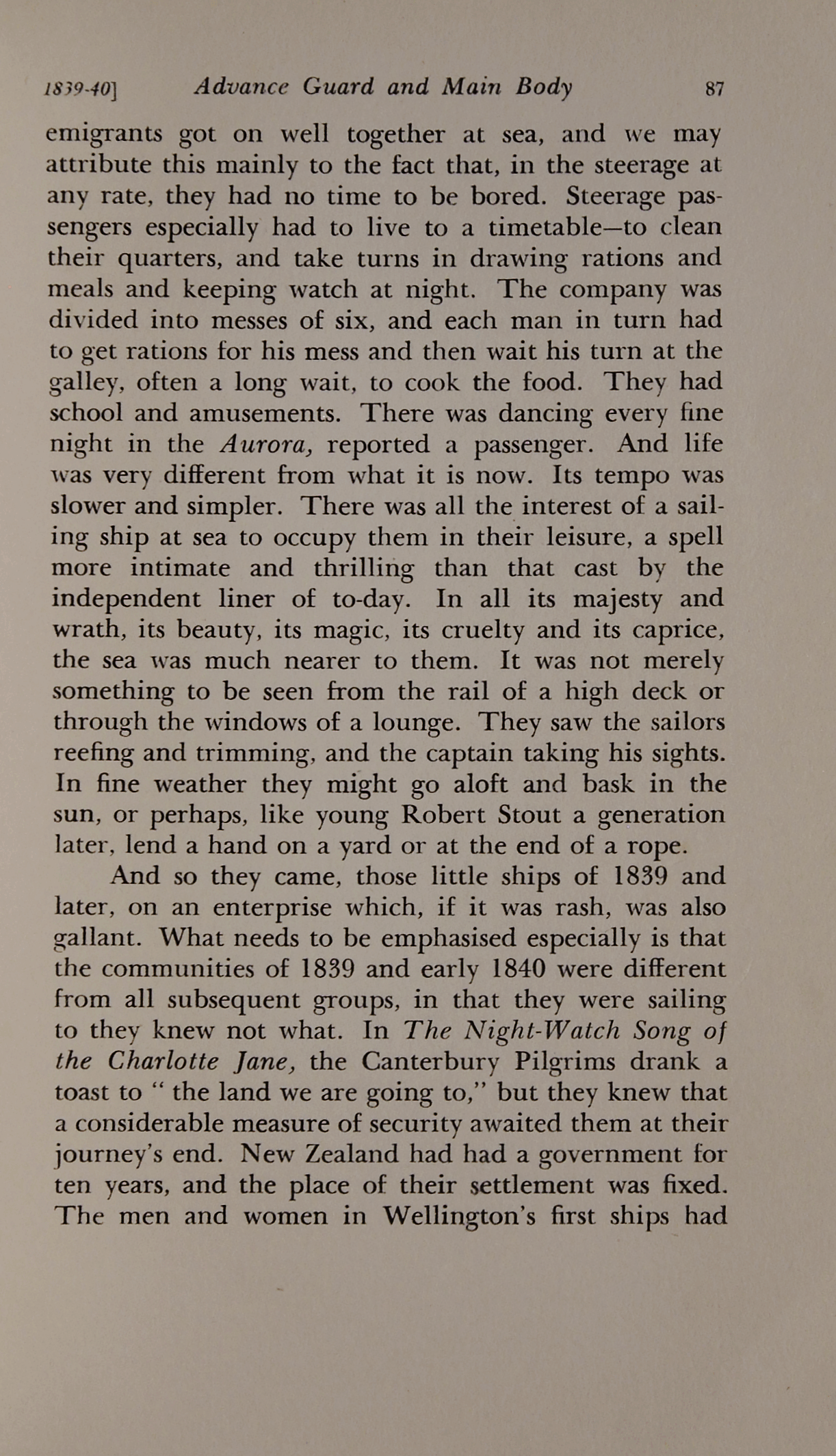 1839-40] Advance Guard and Main Body 87

emigrants got on well together at sea, and we may attribute this mainly to the fact that, in the steerage at any rate, they had no time to be bored. Steerage passengers especially had to live to a timetable—to clean their quarters, and take turns in drawing rations and meals and keeping watch at night. The company was divided into messes of six, and each man in turn had to get rations for his mess and then wait his turn at the galley, often a long wait, to cook the food. They had school and amusements. There was dancing every fine night in the Aurora, reported a passenger. And life was very different from what it is now. Its tempo was slower and simpler. There was all the interest of a sailing ship at sea to occupy them in their leisure, a spell more intimate and thrilling than that cast by the independent liner of to-day. In all its majesty and wrath, its beauty, its magic, its cruelty and its caprice, the sea was much nearer to them. It was not merely something to be seen from the rail of a high deck or through the windows of a lounge. They saw the sailors reefing and trimming, and the captain taking his sights. In fine weather they might go aloft and bask in the sun, or perhaps, like young Robert Stout a generation later, lend a hand on a yard or at the end of a rope.

And so they came, those little ships of 1839 and later, on an enterprise which, if it was rash, was also gallant. What needs to be emphasised especially is that the communities of 1839 and early 1840 were different from all subsequent groups, in that they were sailing to they knew not what. In The Night-Watch Song of the Charlotte Jane, the Canterbury Pilgrims drank a toast to " the land we are going to," but they knew that a considerable measure of security awaited them at their journey's end. New Zealand had had a government for ten years, and the place of their settlement was fixed. The men and women in Wellington's first ships had